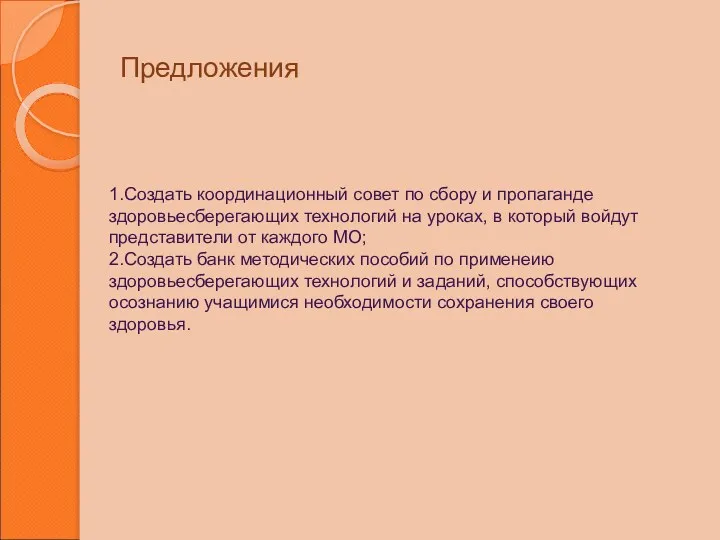 Предложения

1.Создать координационный совет по сбору и пропаганде здоровьесберегающих технологий на уроках, в который войдут представители от каждого МО;
2.Создать банк методических пособий по применеию здоровьесберегающих технологий и заданий, способствующих осознанию учащимися необходимости сохранения своего здоровья.